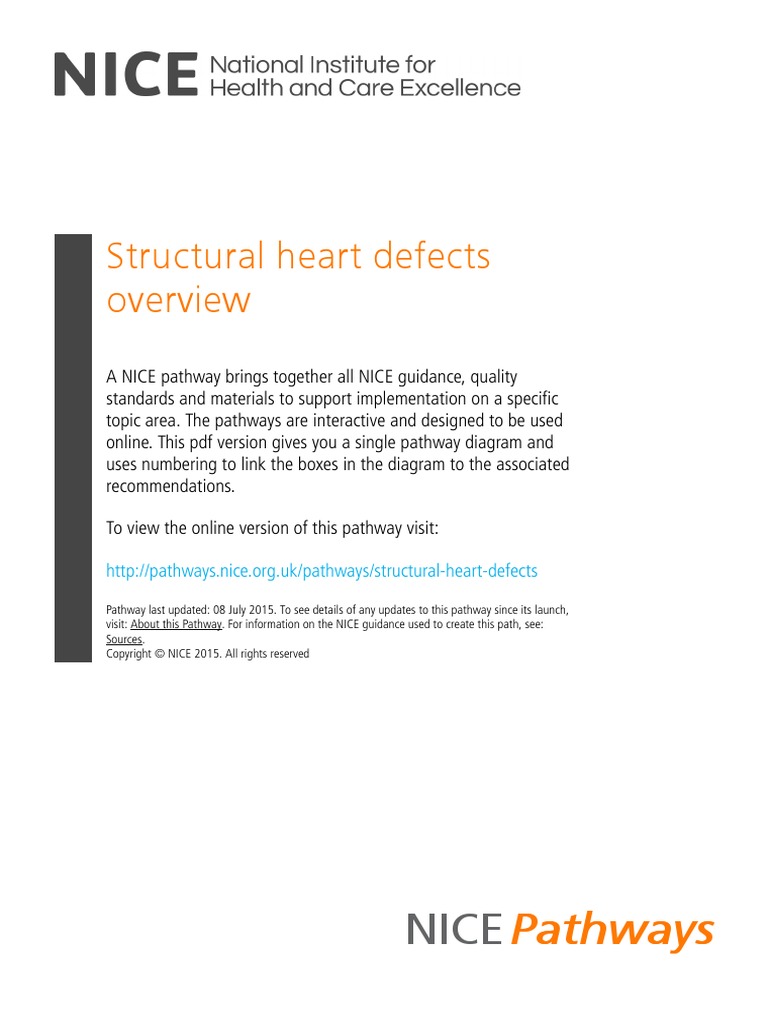 NICE National Institute for Health and Care Excellence

Structural heart defects overview

A NICE pathway brings together all NICE guidance, quality standards and materials to support implementation on a specific topic area. The pathways are interactive and designed to be used online. This pdf version gives you a single pathway diagram and uses numbering to link the boxes in the diagram to the associated recommendations.

To view the online version of this pathway visit:

http://pathways.nice.org.uk/pathways/structural-heart-defects

Pathway last updated: 08 July 2015. To see details of any updates to this pathway since its launch, visit: About this Pathway. For information on the NICE guidance used to create this path, see: Sources.
Copyright © NICE 2015. All rights reserved

NICE Pathways